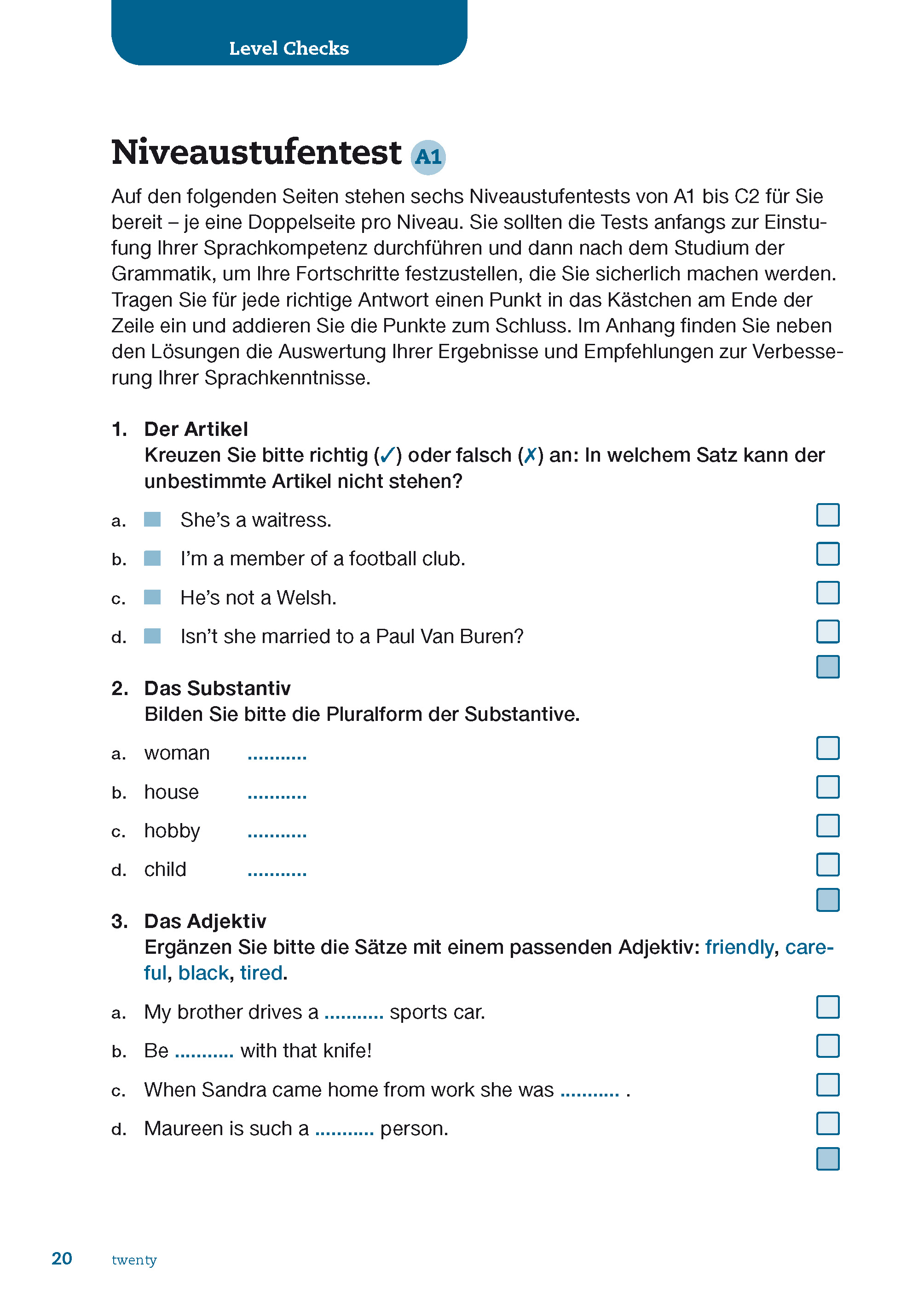 Level Checks

Niveaustufentest A1

Auf den folgenden Seiten stehen sechs Niveaustufentests von A1 bis C2 für Sie bereit – je eine Doppelseite pro Niveau. Sie sollten die Tests anfangs zur Einstufung Ihrer Sprachkompetenz durchführen und dann nach dem Studium der Grammatik, um Ihre Fortschritte festzustellen, die Sie sicherlich machen werden. Tragen Sie für jede richtige Antwort einen Punkt in das Kästchen am Ende der Zeile ein und addieren Sie die Punkte zum Schluss. Im Anhang finden Sie neben den Lösungen die Auswertung Ihrer Ergebnisse und Empfehlungen zur Verbesserung Ihrer Sprachkenntnisse.

1. Der Artikel
Kreuzen Sie bitte richtig (✓) oder falsch (✗) an: In welchem Satz kann der unbestimmte Artikel nicht stehen?

a. She's a waitress.
b. I'm a member of a football club.
c. He's not a Welsh.
d. Isn't she married to a Paul Van Buren?

2. Das Substantiv
Bilden Sie bitte die Pluralform der Substantive.

a. woman ...........
b. house ...........
c. hobby ...........
d. child ...........

3. Das Adjektiv
Ergänzen Sie bitte die Sätze mit einem passenden Adjektiv: friendly, careful, black, tired.

a. My brother drives a ........... sports car.
b. Be ........... with that knife!
c. When Sandra came home from work she was ........... .
d. Maureen is such a ........... person.

20 twenty